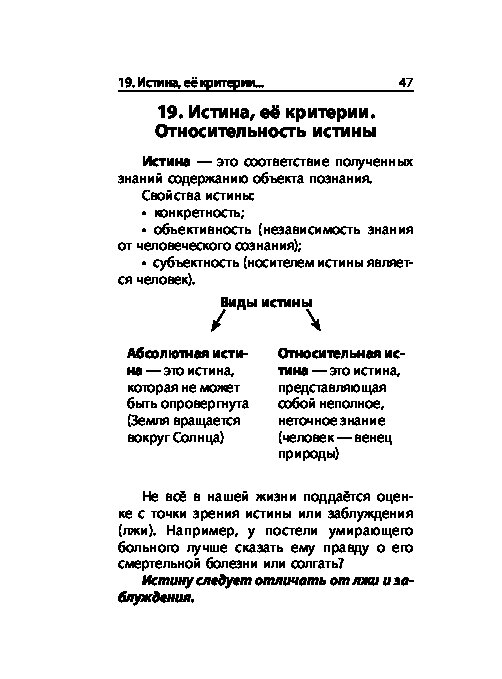 19. Истина, её критерии... 47

19. Истина, её критерии. Относительность истины

Истина — это соответствие полученных знаний содержанию объекта познания.

Свойства истины:

• конкретность;

• объективность (независимость знания от человеческого сознания);

• субъектность (носителем истины является человек).

Виды истины

Абсолютная истина — это истина, которая не может быть опровергнута (Земля вращается вокруг Солнца)

Относительная истина — это истина, представляющая собой неполное, неточное знание (человек — венец природы)

Не всё в нашей жизни поддаётся оценке с точки зрения истины или заблуждения (лжи). Например, у постели умирающего больного лучше сказать ему правду о его смертельной болезни или солгать?

Истину следует отличать от лжи и заблуждения.